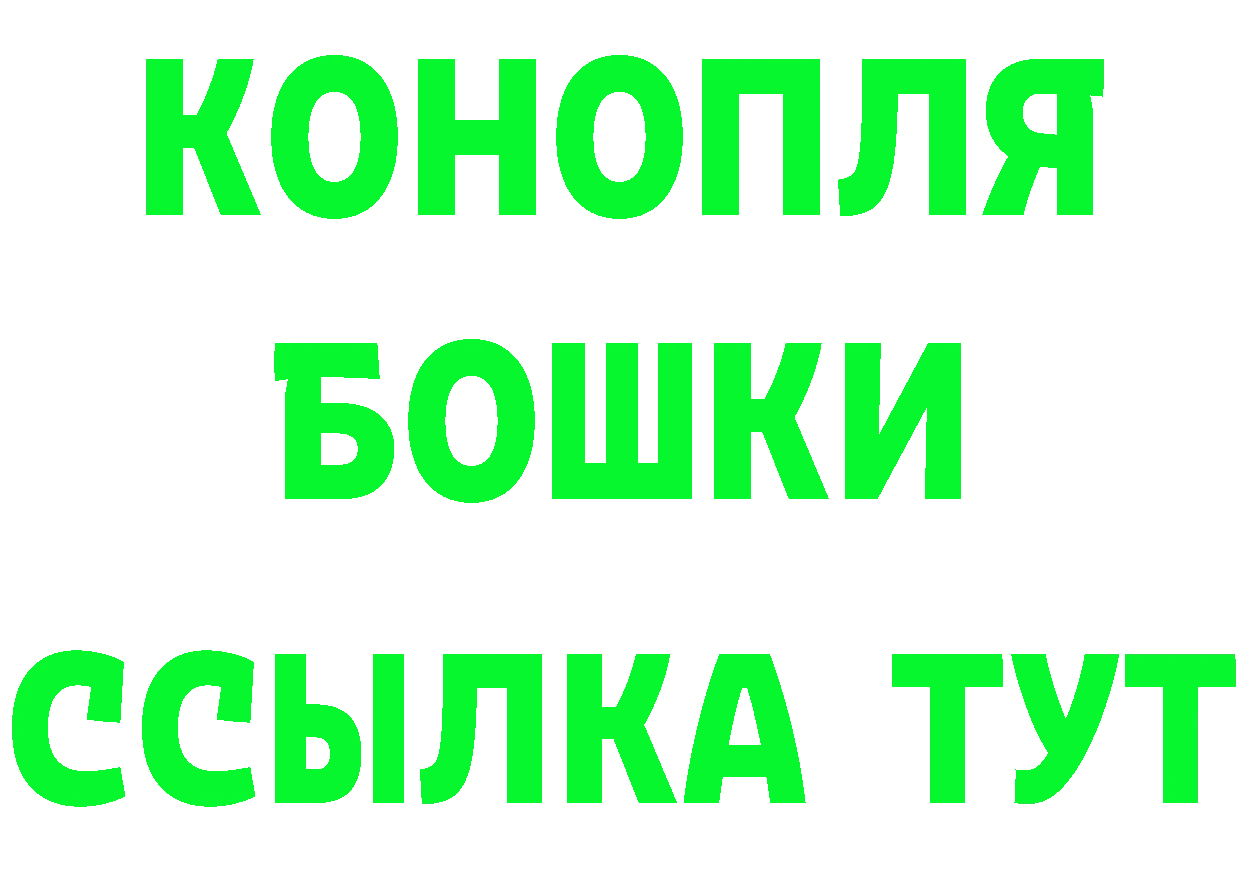 КОНОПЛЯ
БОШКИ
ССЫЛКА ТУТ